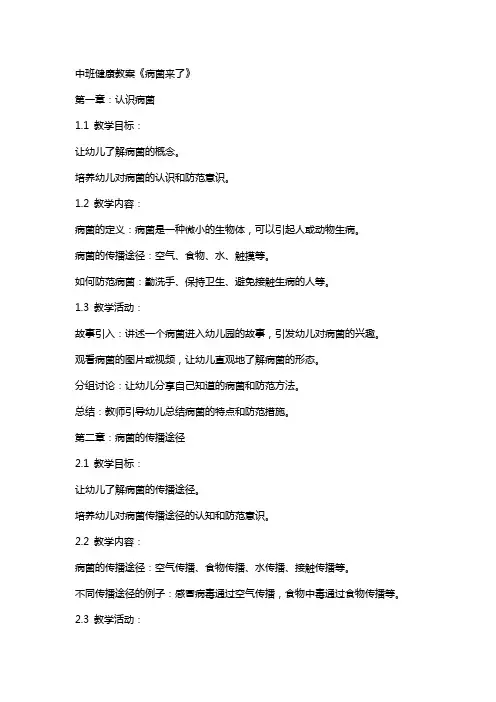 中班健康教案《病菌来了》

第一章：认识病菌

1.1 教学目标：

让幼儿了解病菌的概念。

培养幼儿对病菌的认识和防范意识。

1.2 教学内容：

病菌的定义：病菌是一种微小的生物体，可以引起人或动物生病。

病菌的传播途径：空气、食物、水、触摸等。

如何防范病菌：勤洗手、保持卫生、避免接触生病的人等。

1.3 教学活动：

故事引入：讲述一个病菌进入幼儿园的故事，引发幼儿对病菌的兴趣。

观看病菌的图片或视频，让幼儿直观地了解病菌的形态。

分组讨论：让幼儿分享自己知道的病菌和防范方法。

总结：教师引导幼儿总结病菌的特点和防范措施。

第二章：病菌的传播途径

2.1 教学目标：

让幼儿了解病菌的传播途径。

培养幼儿对病菌传播途径的认知和防范意识。

2.2 教学内容：

病菌的传播途径：空气传播、食物传播、水传播、接触传播等。

不同传播途径的例子：感冒病毒通过空气传播，食物中毒通过食物传播等。

2.3 教学活动：